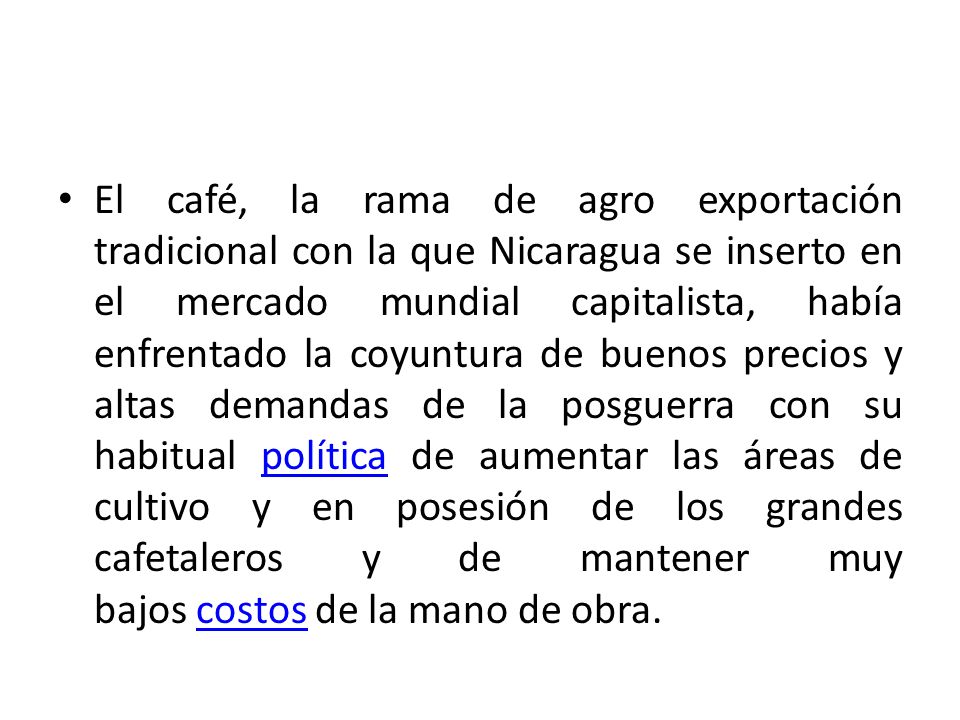 • El café, la rama de agro exportación tradicional con la que Nicaragua se inserto en el mercado mundial capitalista, había enfrentado la coyuntura de buenos precios y altas demandas de la posguerra con su habitual política de aumentar las áreas de cultivo y en posesión de los grandes cafetaleros y de mantener muy bajos costos de la mano de obra.